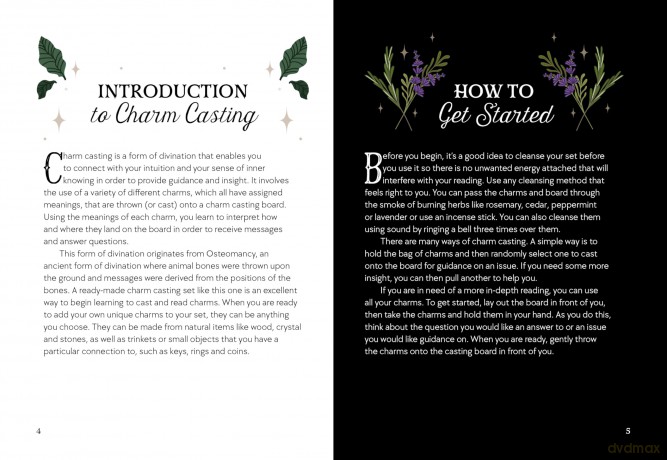 INTRODUCTION
to Charm Casting

Charm casting is a form of divination that enables you to connect with your intuition and your sense of inner knowing in order to provide guidance and insight. It involves the use of a variety of different charms, which all have assigned meanings, that are thrown (or cast) onto a charm casting board. Using the meanings of each charm, you learn to interpret how and where they land on the board in order to receive messages and answer questions.

This form of divination originates from Osteomancy, an ancient form of divination where animal bones were thrown upon the ground and messages were derived from the positions of the bones. A ready-made charm casting set like this one is an excellent way to begin learning to cast and read charms. When you are ready to add your own unique charms to your set, they can be anything you choose. They can be made from natural items like wood, crystal and stones, as well as trinkets or small objects that you have a particular connection to, such as keys, rings and coins.

4

HOW TO
Get Started

Before you begin, it's a good idea to cleanse your set before you use it so there is no unwanted energy attached that will interfere with your reading. Use any cleansing method that feels right to you. You can pass the charms and board through the smoke of burning herbs like rosemary, cedar, peppermint or lavender or use an incense stick. You can also cleanse them using sound by ringing a bell three times over them.

There are many ways of charm casting. A simple way is to hold the bag of charms and then randomly select one to cast onto the board for guidance on an issue. If you need some more insight, you can then pull another to help you.

If you are in need of a more in-depth reading, you can use all your charms. To get started, lay out the board in front of you, then take the charms and hold them in your hand. As you do this, think about the question you would like an answer to or an issue you would like guidance on. When you are ready, gently throw the charms onto the casting board in front of you.

5

dvdmax